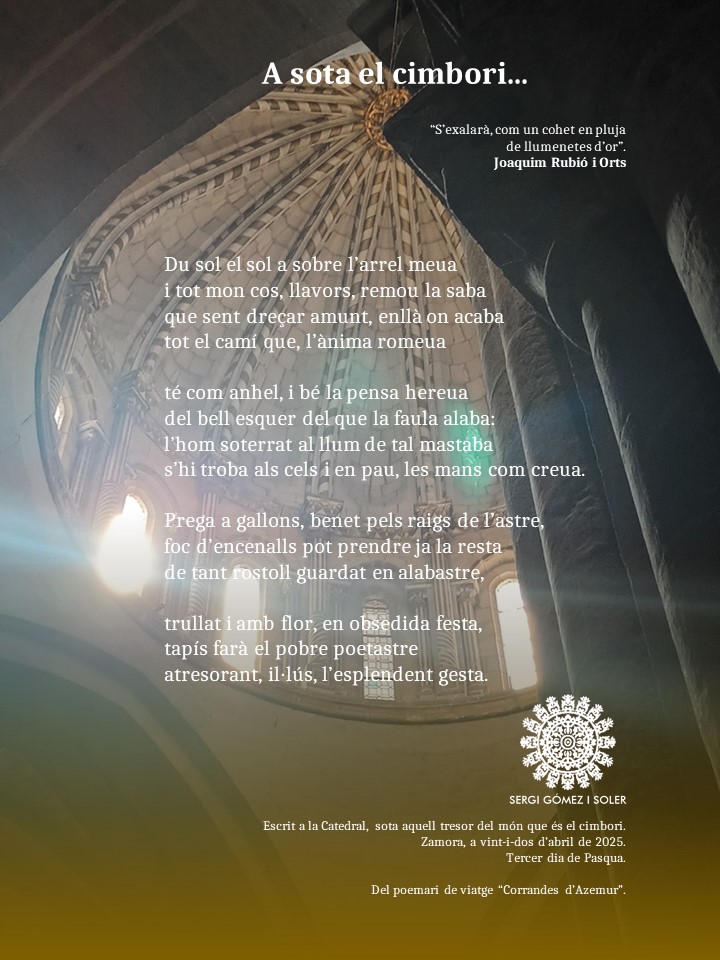 A sota el cimbori...

"S'exalarà, com un cohet en pluja
de llumenetes d'or".
Joaquim Rubió i Orts

Du sol el sol a sobre l'arrel meua
i tot mon cos, llavors, remou la saba
que sent dreçar amunt, enllà on acaba
tot el camí que, l'ànima romeua

té com anhel, i bé la pensa hereua
del bell esquer del que la faula alaba:
l'hom soterrat al llum de tal mastaba
s'hi troba als cels i en pau, les mans com creua.

Prega a gallons, benet pels raigs de l'astre,
foc d'encenalls pot prendre ja la resta
de tant rostoll guardat en alabastre,

trullat i amb flor, en obsedida festa,
tapís farà el pobre poetastre
atresorant, il·lús, l'esplendent gesta.

SERGI GÓMEZ I SOLER

Escrit a la Catedral, sota aquell tresor del món que és el cimbori.
Zamora, a vint-i-dos d'abril de 2025.
Tercer dia de Pasqua.

Del poemari de viatge "Corrandes d'Azemur".